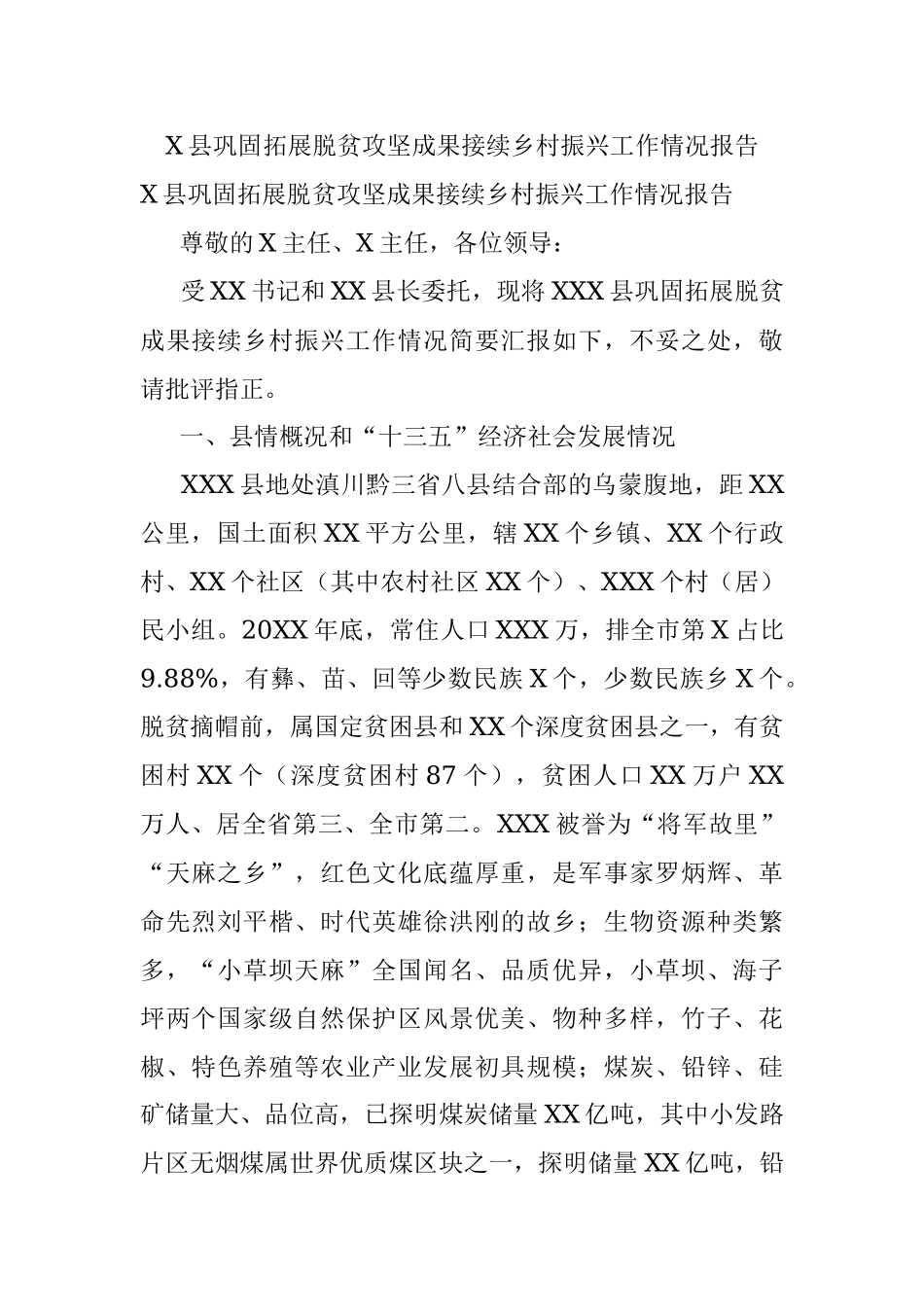 X 县巩固拓展脱贫攻坚成果接续乡村振兴工作情况报告

X 县巩固拓展脱贫攻坚成果接续乡村振兴工作情况报告

尊敬的 X 主任、X 主任，各位领导：

受 XX 书记和 XX 县长委托，现将 XXX 县巩固拓展脱贫成果接续乡村振兴工作情况简要汇报如下，不妥之处，敬请批评指正。

一、县情概况和“十三五”经济社会发展情况

XXX 县地处滇川黔三省八县结合部的乌蒙腹地，距 XX 公里，国土面积 XX 平方公里，辖 XX 个乡镇、XX 个行政村、XX 个社区（其中农村社区 XX 个）、XXX 个村（居）民小组。20XX 年底，常住人口 XXX 万，排全市第 X 占比 9.88%，有彝、苗、回等少数民族 X 个，少数民族乡 X 个。脱贫摘帽前，属国定贫困县和 XX 个深度贫困县之一，有贫困村 XX 个（深度贫困村 87 个），贫困人口 XX 万户 XX 万人、居全省第三、全市第二。XXX 被誉为“将军故里”“天麻之乡”，红色文化底蕴厚重，是军事家罗炳辉、革命先烈刘平楷、时代英雄徐洪刚的故乡；生物资源种类繁多，“小草坝天麻”全国闻名、品质优异，小草坝、海子坪两个国家级自然保护区风景优美、物种多样，竹子、花椒、特色养殖等农业产业发展初具规模；煤炭、铅锌、硅矿储量大、品位高，已探明煤炭储量 XX 亿吨，其中小发路片区无烟煤属世界优质煤区块之一，探明储量 XX 亿吨，铅